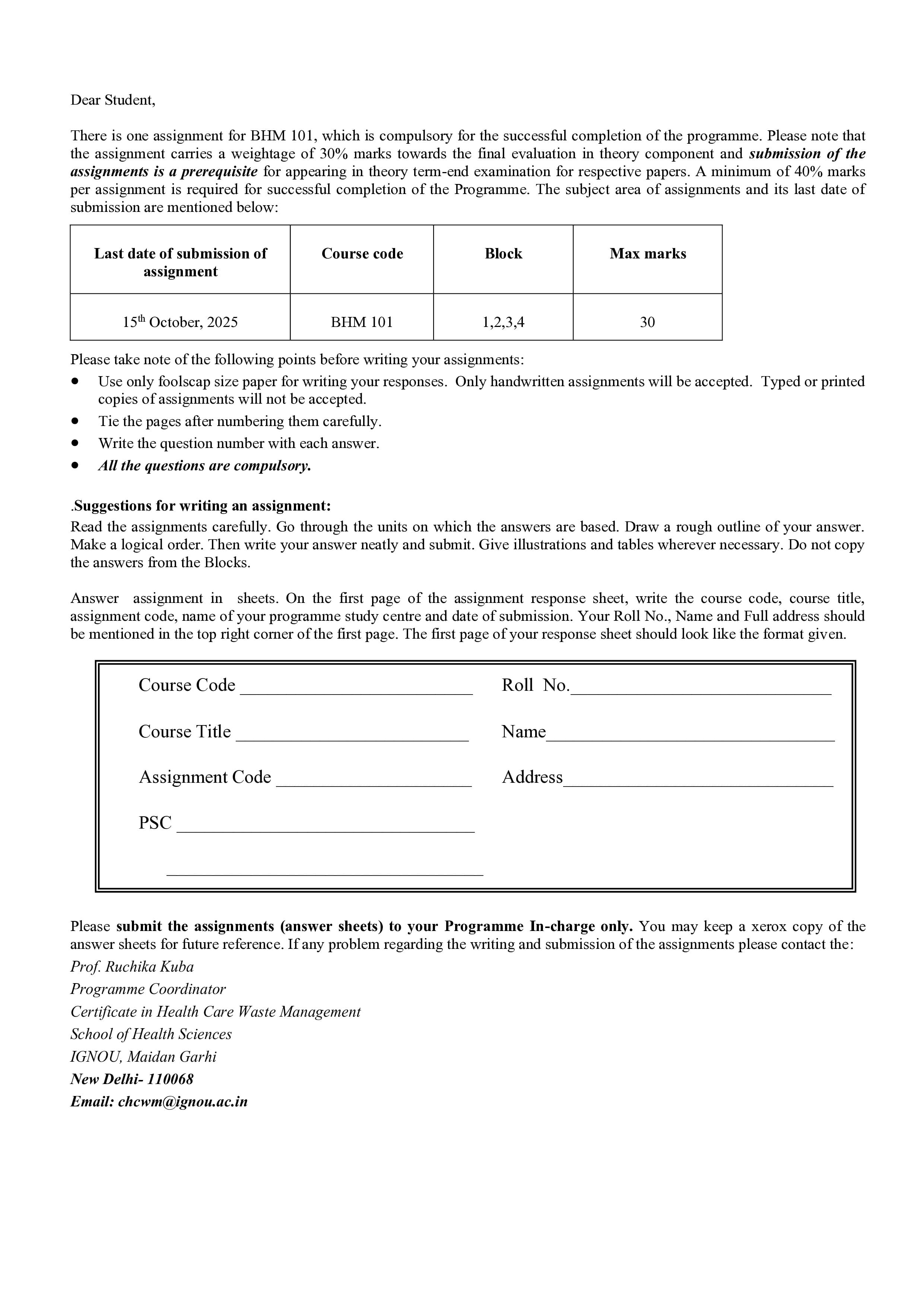 Dear Student,

There is one assignment for BHM 101, which is compulsory for the successful completion of the programme. Please note that the assignment carries a weightage of 30% marks towards the final evaluation in theory component and submission of the assignments is a prerequisite for appearing in theory term-end examination for respective papers. A minimum of 40% marks per assignment is required for successful completion of the Programme. The subject area of assignments and its last date of submission are mentioned below:

| Last date of submission of assignment | Course code | Block | Max marks |
|---|---|---|---|
| 15th October, 2025 | BHM 101 | 1,2,3,4 | 30 |

Please take note of the following points before writing your assignments:
• Use only foolscap size paper for writing your responses. Only handwritten assignments will be accepted. Typed or printed copies of assignments will not be accepted.
• Tie the pages after numbering them carefully.
• Write the question number with each answer.
• All the questions are compulsory.

.Suggestions for writing an assignment:
Read the assignments carefully. Go through the units on which the answers are based. Draw a rough outline of your answer. Make a logical order. Then write your answer neatly and submit. Give illustrations and tables wherever necessary. Do not copy the answers from the Blocks.

Answer assignment in sheets. On the first page of the assignment response sheet, write the course code, course title, assignment code, name of your programme study centre and date of submission. Your Roll No., Name and Full address should be mentioned in the top right corner of the first page. The first page of your response sheet should look like the format given.

Course Code ____
Course Title ____
Assignment Code ____
PSC ____
____

Roll No.____
Name____
Address____

Please submit the assignments (answer sheets) to your Programme In-charge only. You may keep a xerox copy of the answer sheets for future reference. If any problem regarding the writing and submission of the assignments please contact the:
Prof. Ruchika Kuba
Programme Coordinator
Certificate in Health Care Waste Management
School of Health Sciences
IGNOU, Maidan Garhi
New Delhi- 110068
Email: chcwm@ignou.ac.in